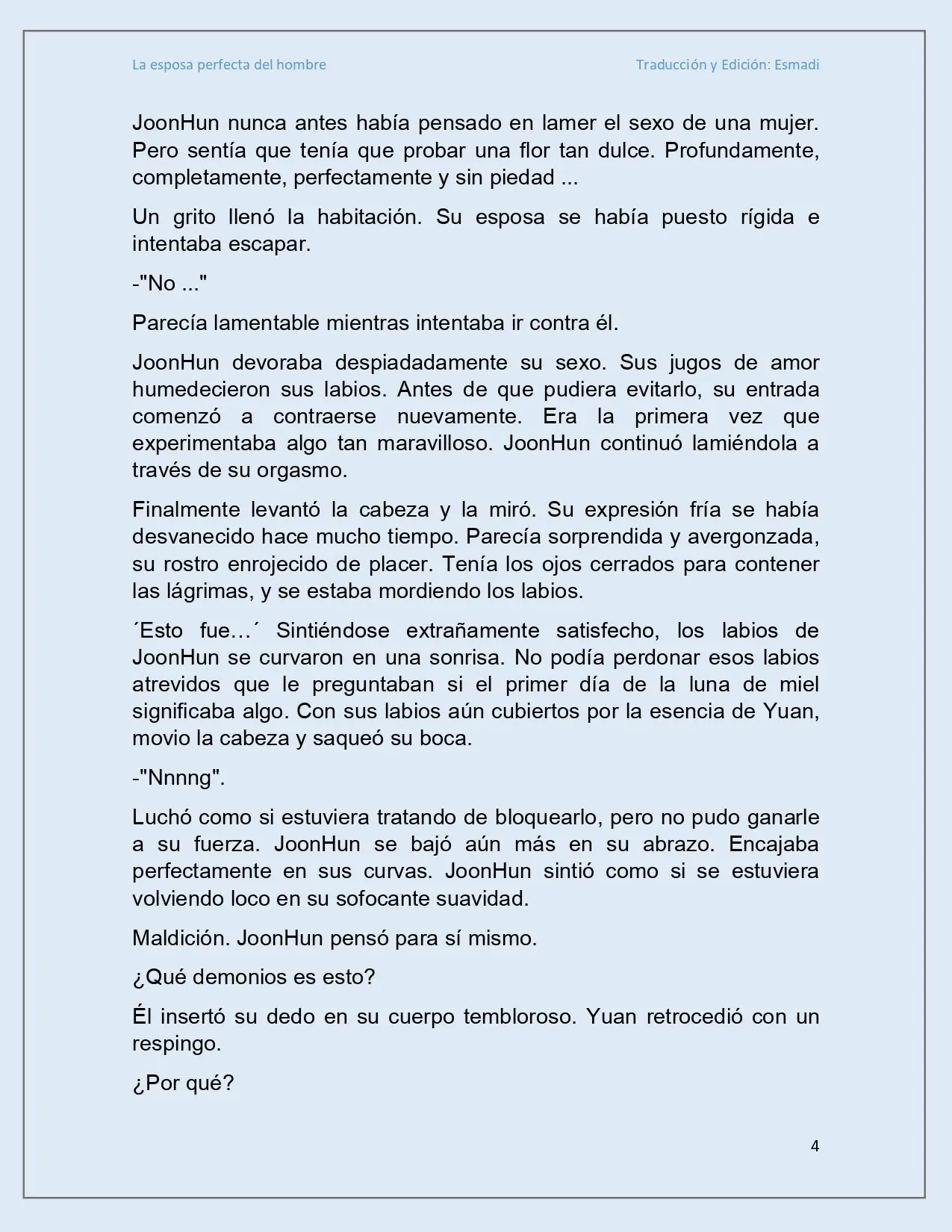 La esposa perfecta del hombre

Traducción y Edición: Esmadi

JoonHun nunca antes había pensado en lamer el sexo de una mujer. Pero sentía que tenía que probar una flor tan dulce. Profundamente, completamente, perfectamente y sin piedad ...

Un grito llenó la habitación. Su esposa se había puesto rígida e intentaba escapar.

-"No ..."

Parecía lamentable mientras intentaba ir contra él.

JoonHun devoraba despiadadamente su sexo. Sus jugos de amor humedecieron sus labios. Antes de que pudiera evitarlo, su entrada comenzó a contraerse nuevamente. Era la primera vez que experimentaba algo tan maravilloso. JoonHun continuó lamiéndola a través de su orgasmo.

Finalmente levantó la cabeza y la miró. Su expresión fría se había desvanecido hace mucho tiempo. Parecía sorprendida y avergonzada, su rostro enrojecido de placer. Tenía los ojos cerrados para contener las lágrimas, y se estaba mordiendo los labios.

´Esto fue…´ Sintiéndose extrañamente satisfecho, los labios de JoonHun se curvaron en una sonrisa. No podía perdonar esos labios atrevidos que le preguntaban si el primer día de la luna de miel significaba algo. Con sus labios aún cubiertos por la esencia de Yuan, movio la cabeza y saqueó su boca.

-"Nnnng".

Luchó como si estuviera tratando de bloquearlo, pero no pudo ganarle a su fuerza. JoonHun se bajó aún más en su abrazo. Encajaba perfectamente en sus curvas. JoonHun sintió como si se estuviera volviendo loco en su sofocante suavidad.

Maldición. JoonHun pensó para sí mismo.

¿Qué demonios es esto?

Él insertó su dedo en su cuerpo tembloroso. Yuan retrocedió con un respingo.

¿Por qué?

4